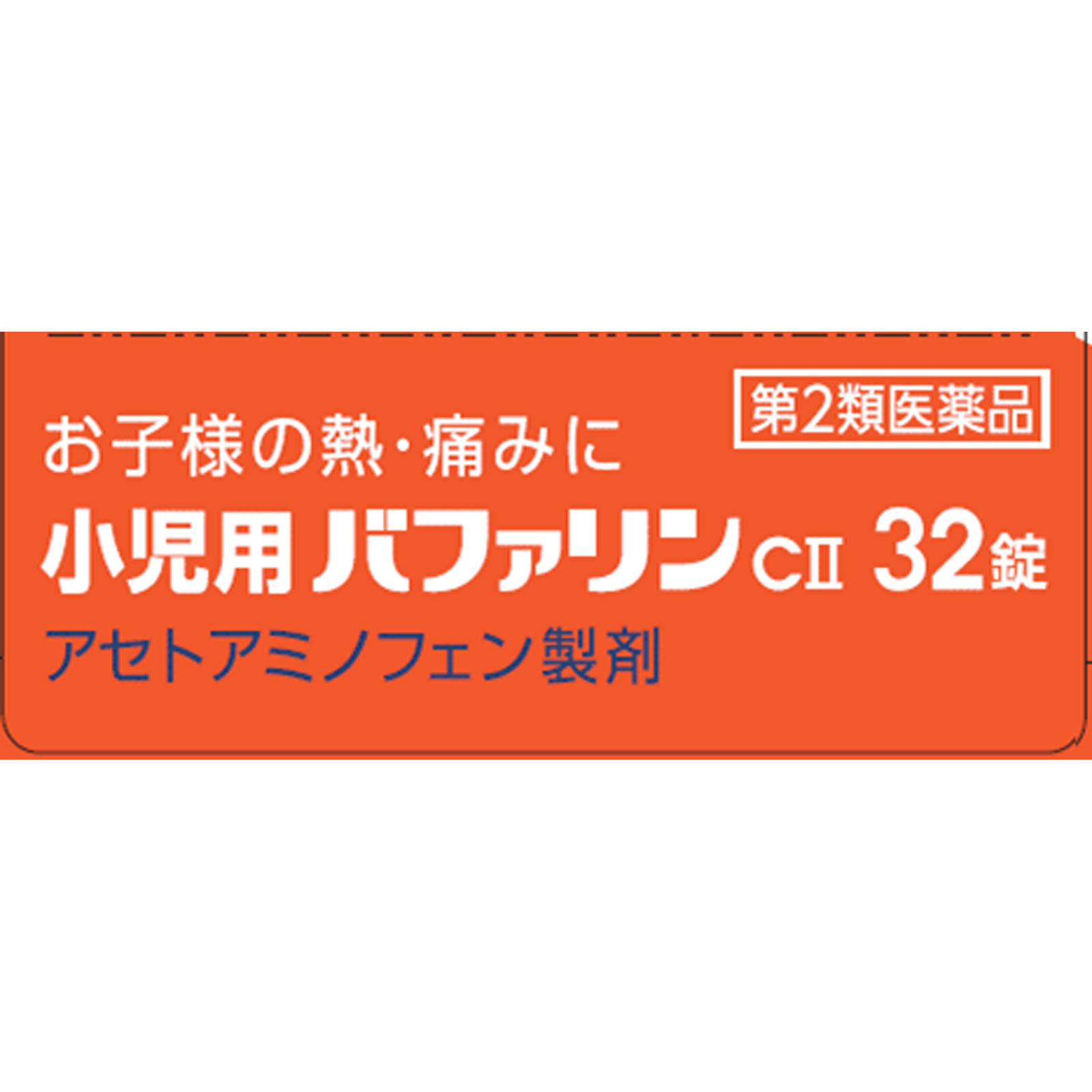 第2類医薬品

お子様の熱・痛みに

小児用 バファリン CⅡ 32錠

アセトアミノフェン製剤